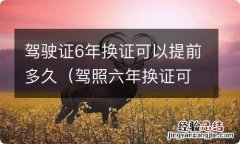 驾驶证6年换证可以提前多久（驾照六年换证可

经验总结
jingyanzongjie.com